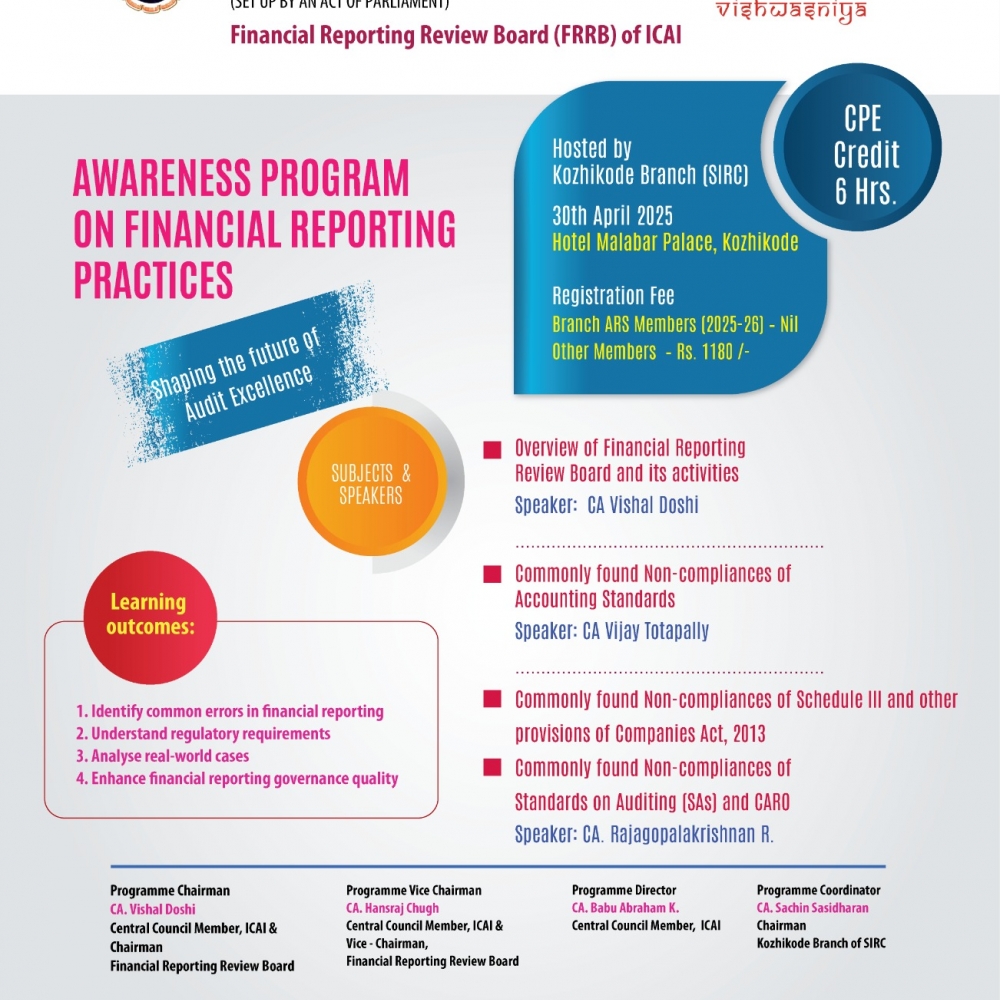 (SET UP BY AN ACT OF PARLIAMENT)
vishwasniya
Financial Reporting Review Board (FRRB) of ICAI

AWARENESS PROGRAM ON FINANCIAL REPORTING PRACTICES

Shaping the future of Audit Excellence

Hosted by Kozhikode Branch (SIRC)
30th April 2025
Hotel Malabar Palace, Kozhikode

Registration Fee
Branch ARS Members (2025-26) - Nil
Other Members - Rs. 1180 /-

CPE Credit 6 Hrs.

SUBJECTS & SPEAKERS

Overview of Financial Reporting Review Board and its activities
Speaker: CA Vishal Doshi

Commonly found Non-compliances of Accounting Standards
Speaker: CA Vijay Totapally

Commonly found Non-compliances of Schedule III and other provisions of Companies Act, 2013

Commonly found Non-compliances of Standards on Auditing (SAs) and CARO
Speaker: CA. Rajagopalakrishnan R.

Learning outcomes:
1. Identify common errors in financial reporting
2. Understand regulatory requirements
3. Analyse real-world cases
4. Enhance financial reporting governance quality

Programme Chairman
CA. Vishal Doshi
Central Council Member, ICAI & Chairman
Financial Reporting Review Board

Programme Vice Chairman
CA. Hansraj Chugh
Central Council Member, ICAI & Vice - Chairman,
Financial Reporting Review Board

Programme Director
CA. Babu Abraham K.
Central Council Member, ICAI

Programme Coordinator
CA. Sachin Sasidharan
Chairman
Kozhikode Branch of SIRC